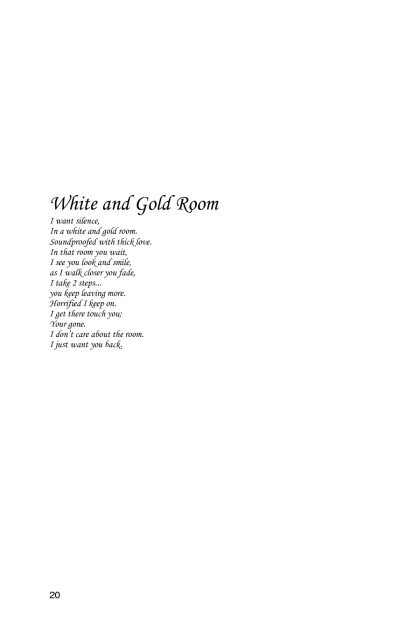 White and Gold Room

I want silence,
In a white and gold room.
Soundproofed with thick love.
In that room you wait,
I see you look and smile,
as I walk closer you fade,
I take 2 steps...
you keep leaving more.
Horrified I keep on.
I get there touch you;
Your gone.
I don't care about the room.
I just want you back.

20